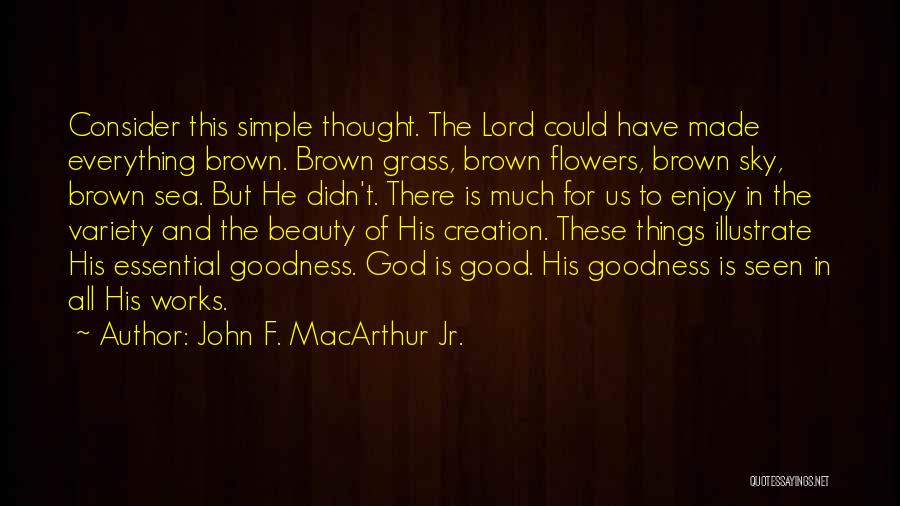 Consider this simple thought. The Lord could have made everything brown. Brown grass, brown flowers, brown sky, brown sea. But He didn't. There is much for us to enjoy in the variety and the beauty of His creation. These things illustrate His essential goodness. God is good. His goodness is seen in all His works.

~ Author: John F. MacArthur Jr.

QUOTESSAYINGS.NET